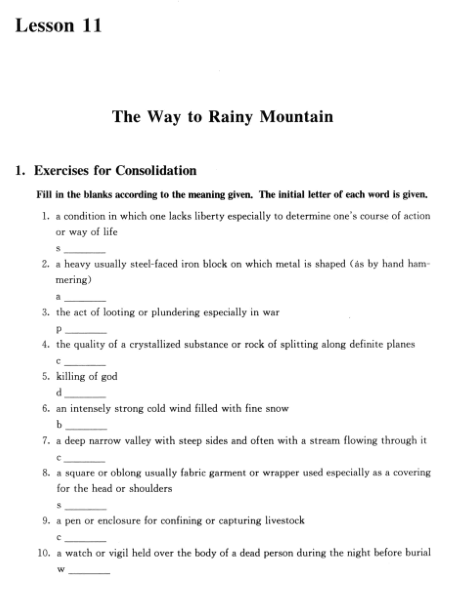 Lesson 11

The Way to Rainy Mountain

1. Exercises for Consolidation

Fill in the blanks according to the meaning given. The initial letter of each word is given.

1. a condition in which one lacks liberty especially to determine one's course of action or way of life
s ________

2. a heavy usually steel-faced iron block on which metal is shaped (as by hand hammering)
a ________

3. the act of looting or plundering especially in war
p ________

4. the quality of a crystallized substance or rock of splitting along definite planes
c ________

5. killing of god
d ________

6. an intensely strong cold wind filled with fine snow
b ________

7. a deep narrow valley with steep sides and often with a stream flowing through it
c ________

8. a square or oblong usually fabric garment or wrapper used especially as a covering for the head or shoulders
s ________

9. a pen or enclosure for confining or capturing livestock
c ________

10. a watch or vigil held over the body of a dead person during the night before burial
w ________